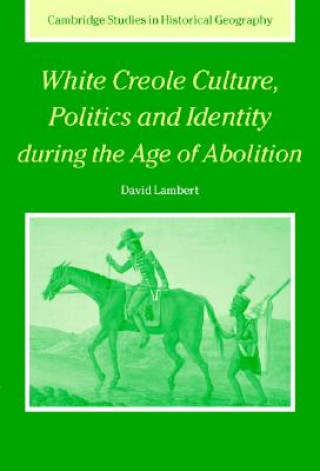 Cambridge Studies in Historical Geography

White Creole Culture, Politics and Identity during the Age of Abolition

David Lambert